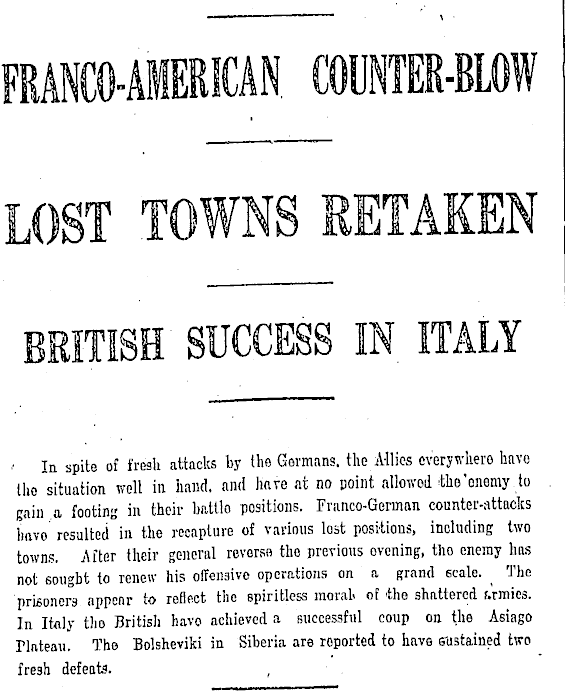 FRANCO-AMERICAN COUNTER-BLOW

LOST TOWNS RETAKEN

BRITISH SUCCESS IN ITALY

In spite of fresh attacks by the Germans, the Allies everywhere have the situation well in hand, and have at no point allowed the enemy to gain a footing in their battle positions. Franco-German counter-attacks have resulted in the recapture of various lost positions, including two towns. After their general reverse the previous evening, the enemy has not sought to renew his offensive operations on a grand scale. The prisoners appear to reflect the spiritless moral of the shattered armies. In Italy the British have achieved a successful coup on the Asiago Plateau. The Bolsheviki in Siberia are reported to have sustained two fresh defeats.